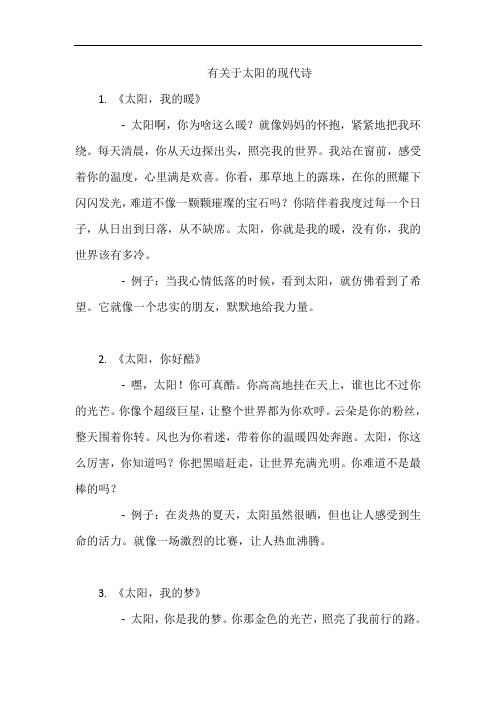 有关于太阳的现代诗

1. 《太阳，我的暖》

- 太阳啊，你为啥这么暖？就像妈妈的怀抱，紧紧地把我环绕。每天清晨，你从天边探出头，照亮我的世界。我站在窗前，感受着你的温度，心里满是欢喜。你看，那草地上的露珠，在你的照耀下闪闪发光，难道不像一颗颗璀璨的宝石吗？你陪伴着我度过每一个日子，从日出到日落，从不缺席。太阳，你就是我的暖，没有你，我的世界该有多冷。

- 例子：当我心情低落的时候，看到太阳，就仿佛看到了希望。它就像一个忠实的朋友，默默地给我力量。

2. 《太阳，你好酷》

- 嘿，太阳！你可真酷。你高高地挂在天上，谁也比不过你的光芒。你像个超级巨星，让整个世界都为你欢呼。云朵是你的粉丝，整天围着你转。风也为你着迷，带着你的温暖四处奔跑。太阳，你这么厉害，你知道吗？你把黑暗赶走，让世界充满光明。你难道不是最棒的吗？

- 例子：在炎热的夏天，太阳虽然很晒，但也让人感受到生命的活力。就像一场激烈的比赛，让人热血沸腾。

3. 《太阳，我的梦》

- 太阳，你是我的梦。你那金色的光芒，照亮了我前行的路。